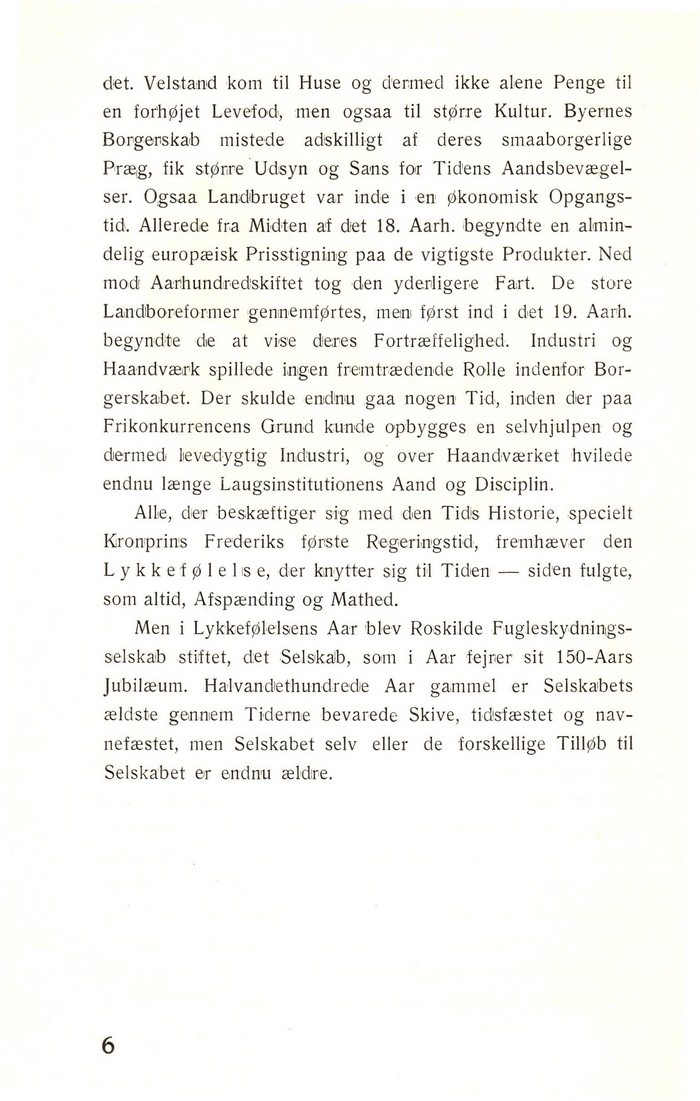 det. Velstand kom til Huse og dermed ikke alene Penge til en forhøjet Levefod, men ogsaa til større Kultur. Byernes Borgerskab mistede adskilligt af deres smaaborgerlige Præg, fik større Udsyn og Sans for Tidens Aandsbevægelser. Ogsaa Landbruget var inde i en økonomisk Opgangstid. Allerede fra Midten af det 18. Aarh. begyndte en almindelig europæisk Prisstigning paa de vigtigste Produkter. Ned mod Aarhundredskiftet tog den yderligere Fart. De store Landboreformer gennemførtes, men først ind i det 19. Aarh. begyndte de at vise deres Fortræffelighed. Industri og Haandværk spillede ingen fremtrædende Rolle indenfor Borgerskabet. Der skulde endnu gaa nogen Tid, inden der paa Frikonkurrencens Grund kunde opbygges en selvhjulpen og dermed levedygtig Industri, og over Haandværket hvilede endnu længe Laugsinstitutionens Aand og Disciplin.

Alle, der beskæftiger sig med den Tids Historie, specielt Kronprins Frederiks første Regeringstid, fremhæver den Lykkefølelse, der knytter sig til Tiden — siden fulgte, som altid, Afspænding og Mathed.

Men i Lykkefølelsens Aar blev Roskilde Fugleskydningsselskab stiftet, det Selskab, som i Aar fejrer sit 150-Aars Jubilæum. Halvandethundrede Aar gammel er Selskabets ældste gennem Tiderne bevarede Skive, tidsfæstet og navnefæstet, men Selskabet selv eller de forskellige Tilløb til Selskabet er endnu ældre.

6